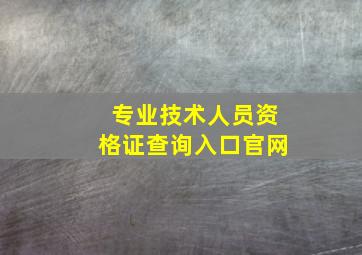 专业技术人员资格证查询入口官网